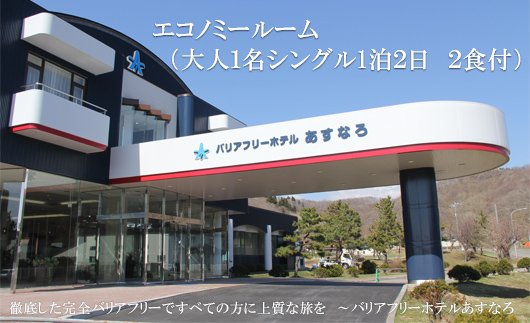 エコノミールーム
（大人1名シングル1泊2日　2食付）

バリアフリーホテル あすなろ

徹底した完全バリアフリーですべての方に上質な旅を　～バリアフリーホテルあすなろ